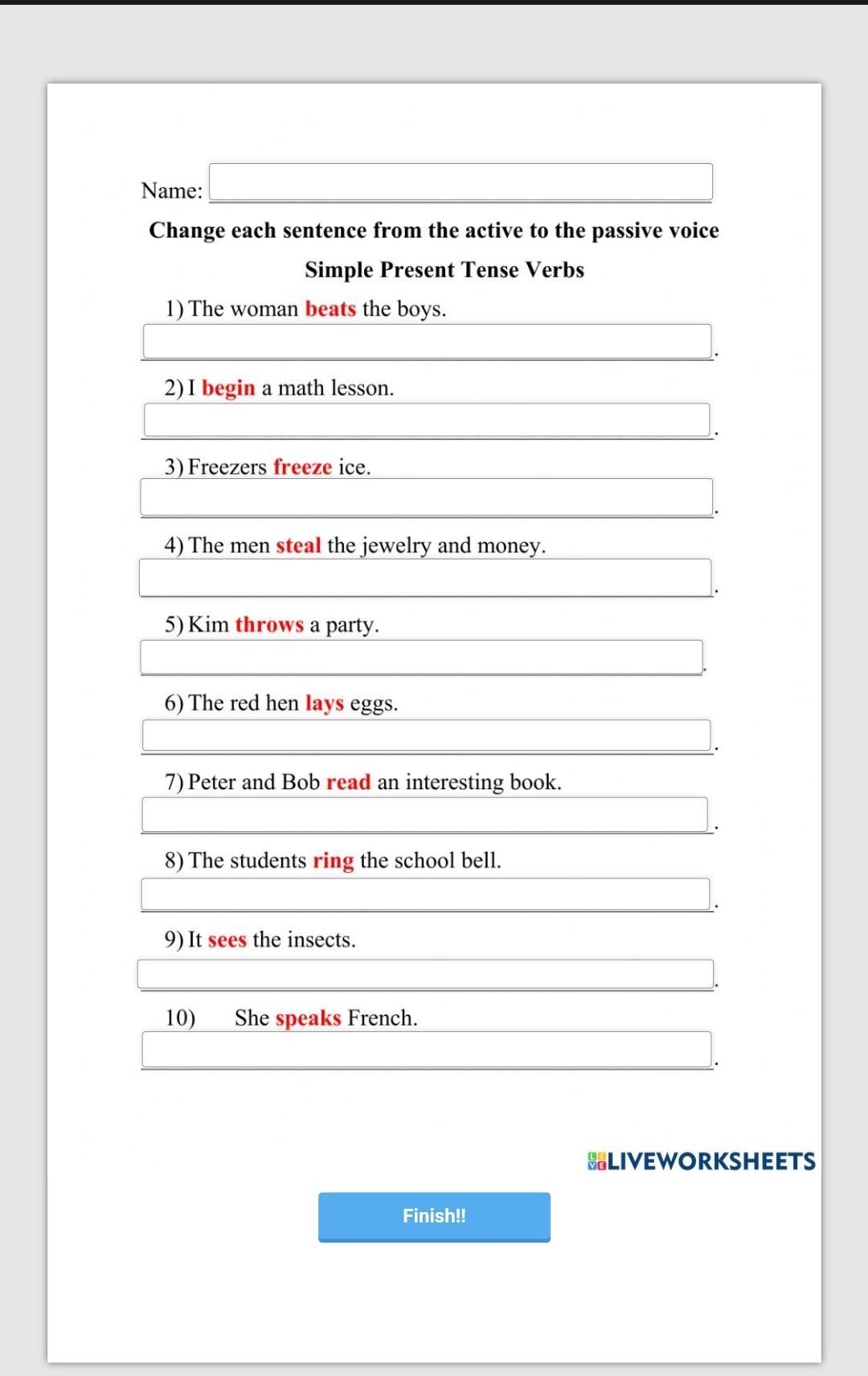 Name:

Change each sentence from the active to the passive voice

Simple Present Tense Verbs

1) The woman beats the boys.

.

2) I begin a math lesson.

.

3) Freezers freeze ice.

.

4) The men steal the jewelry and money.

.

5) Kim throws a party.

.

6) The red hen lays eggs.

.

7) Peter and Bob read an interesting book.

.

8) The students ring the school bell.

.

9) It sees the insects.

.

10) She speaks French.

.

LIVEWORKSHEETS

Finish!!